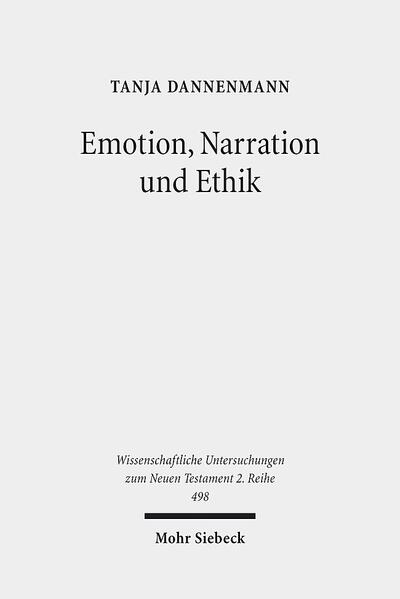 TANJA DANNENMANN

Emotion, Narration und Ethik

Wissenschaftliche Untersuchungen zum Neuen Testament 2. Reihe 498

Mohr Siebeck